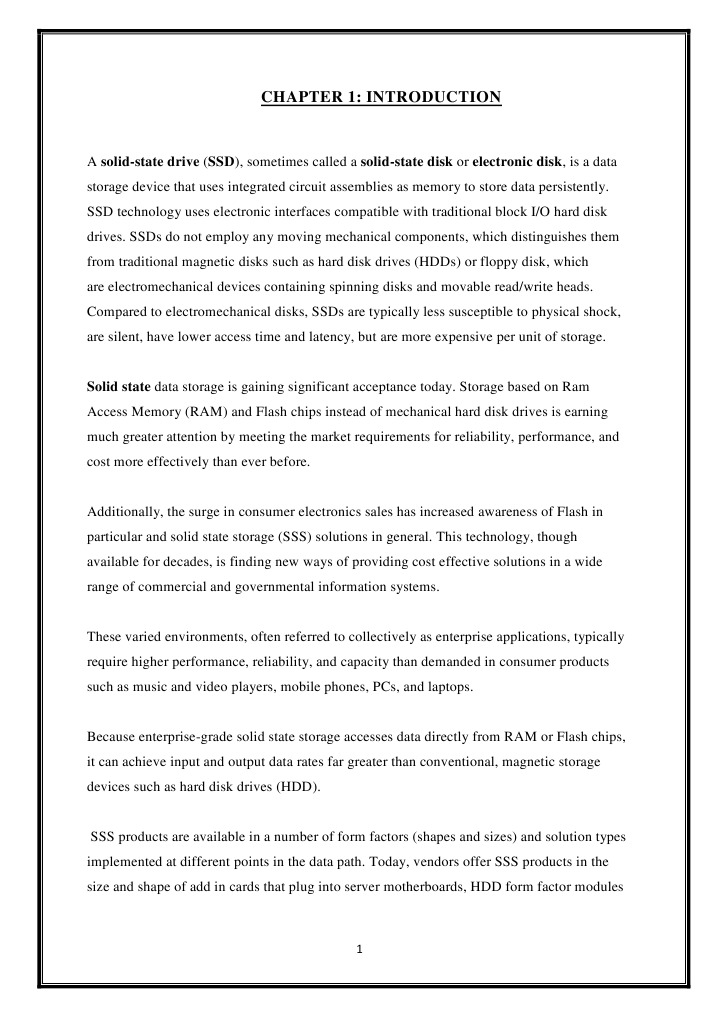 CHAPTER 1: INTRODUCTION

A solid-state drive (SSD), sometimes called a solid-state disk or electronic disk, is a data storage device that uses integrated circuit assemblies as memory to store data persistently. SSD technology uses electronic interfaces compatible with traditional block I/O hard disk drives. SSDs do not employ any moving mechanical components, which distinguishes them from traditional magnetic disks such as hard disk drives (HDDs) or floppy disk, which are electromechanical devices containing spinning disks and movable read/write heads. Compared to electromechanical disks, SSDs are typically less susceptible to physical shock, are silent, have lower access time and latency, but are more expensive per unit of storage.

Solid state data storage is gaining significant acceptance today. Storage based on Ram Access Memory (RAM) and Flash chips instead of mechanical hard disk drives is earning much greater attention by meeting the market requirements for reliability, performance, and cost more effectively than ever before.

Additionally, the surge in consumer electronics sales has increased awareness of Flash in particular and solid state storage (SSS) solutions in general. This technology, though available for decades, is finding new ways of providing cost effective solutions in a wide range of commercial and governmental information systems.

These varied environments, often referred to collectively as enterprise applications, typically require higher performance, reliability, and capacity than demanded in consumer products such as music and video players, mobile phones, PCs, and laptops.

Because enterprise-grade solid state storage accesses data directly from RAM or Flash chips, it can achieve input and output data rates far greater than conventional, magnetic storage devices such as hard disk drives (HDD).

SSS products are available in a number of form factors (shapes and sizes) and solution types implemented at different points in the data path. Today, vendors offer SSS products in the size and shape of add in cards that plug into server motherboards, HDD form factor modules

1